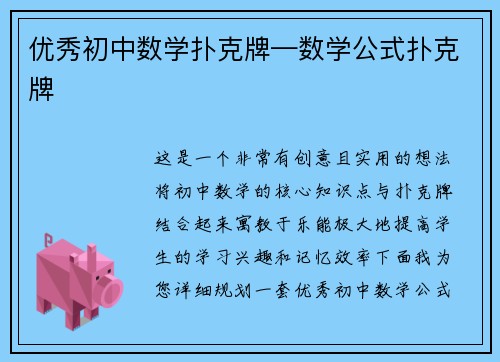 优秀初中数学扑克牌—数学公式扑克牌

这是一个非常有创意且实用的想法将初中数学的核心知识点与扑克牌结合起来寓教于乐能极大地提高学生的学习兴趣和记忆效率下面我为您详细规划一套优秀初中数学公式